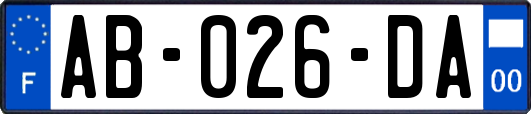 F

AB-026-DA

00